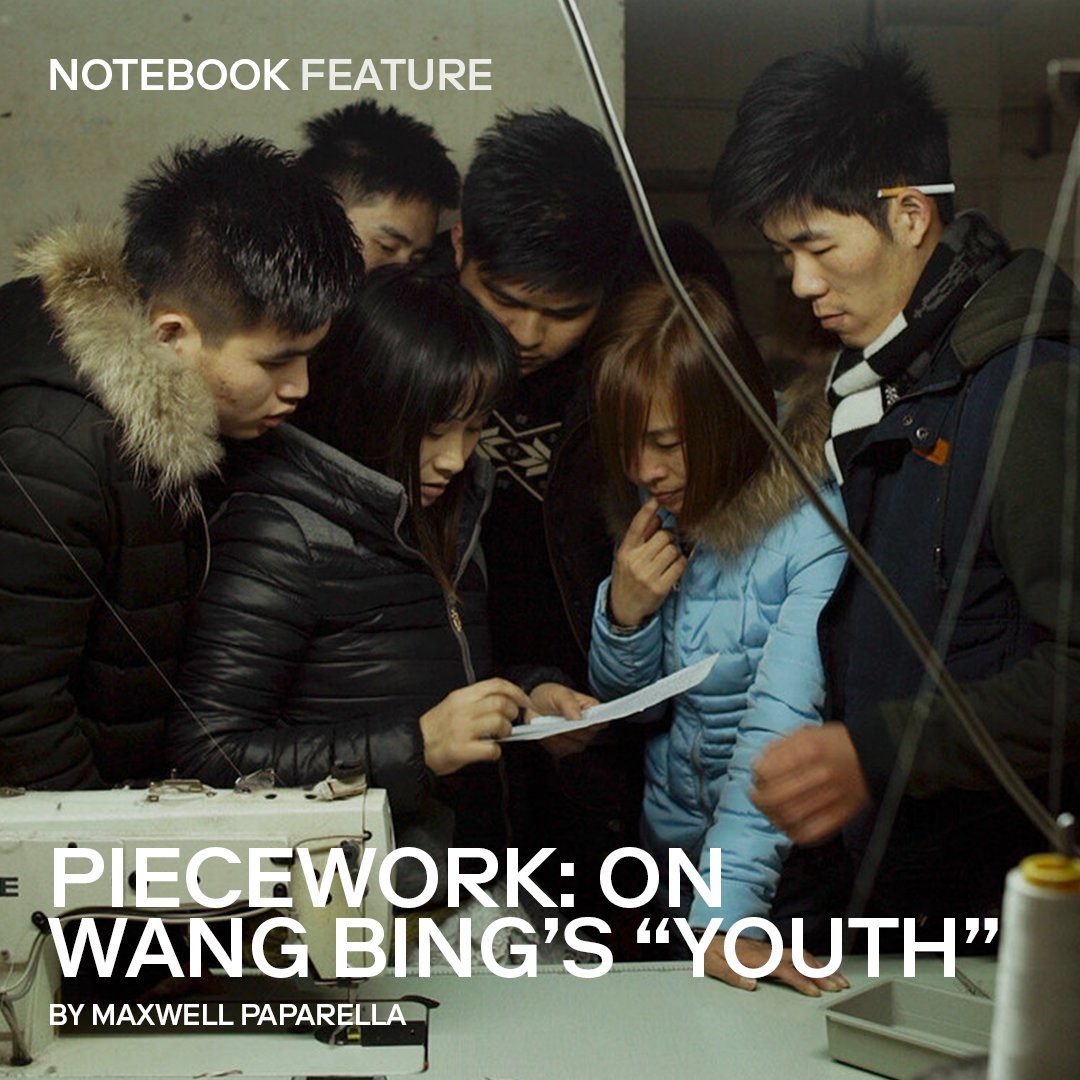 NOTEBOOK FEATURE

PIECEWORK: ON WANG BING'S "YOUTH"

BY MAXWELL PAPARELLA